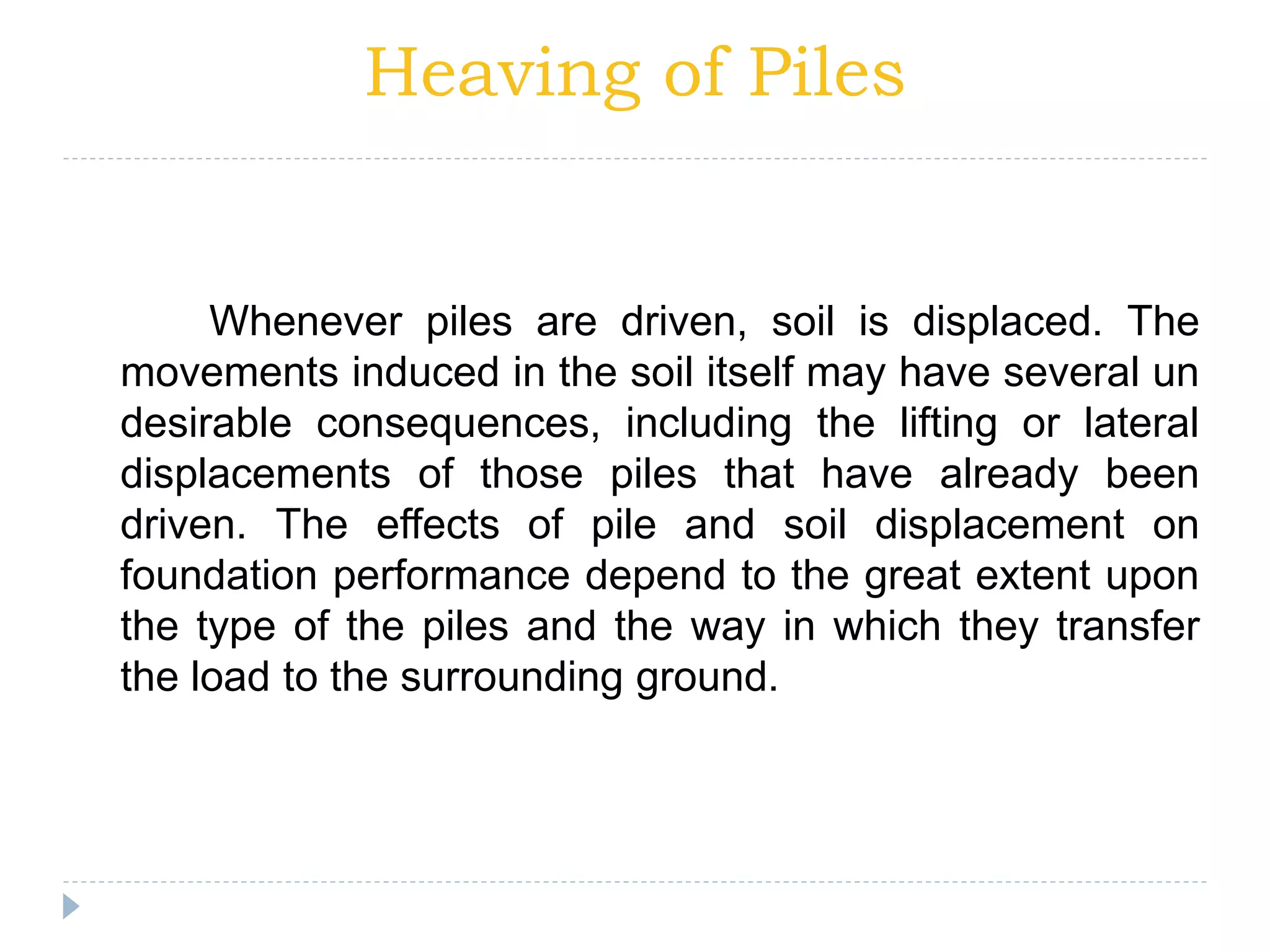 Heaving of Piles

Whenever piles are driven, soil is displaced. The movements induced in the soil itself may have several un desirable consequences, including the lifting or lateral displacements of those piles that have already been driven. The effects of pile and soil displacement on foundation performance depend to the great extent upon the type of the piles and the way in which they transfer the load to the surrounding ground.